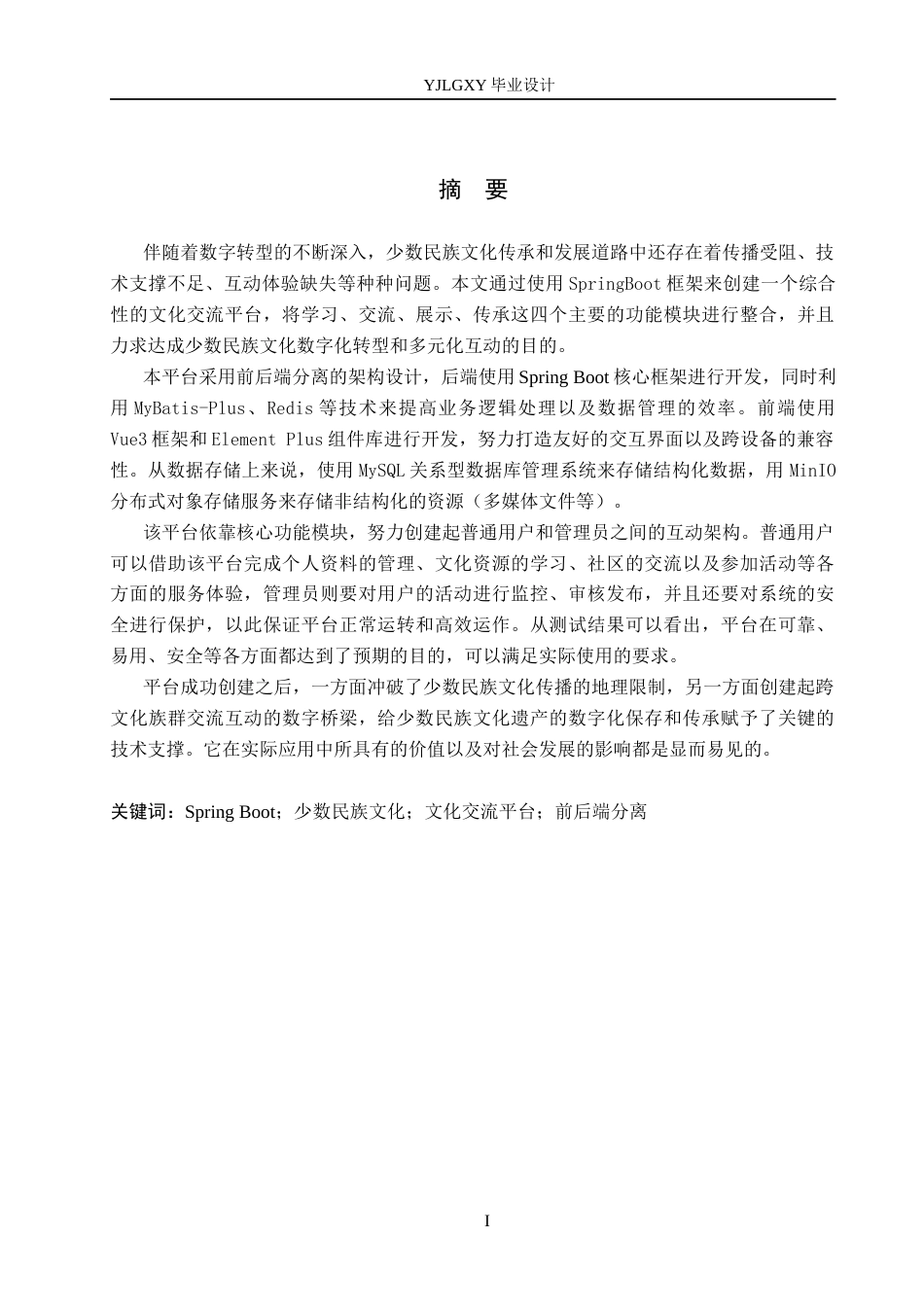 YJLGXY 毕业设计

摘 要

伴随着数字转型的不断深入，少数民族文化传承和发展道路中还存在着传播受阻、技术支撑不足、互动体验缺失等种种问题。本文通过使用 SpringBoot 框架来创建一个综合性的文化交流平台，将学习、交流、展示、传承这四个主要的功能模块进行整合，并且力求达成少数民族文化数字化转型和多元化互动的目的。

本平台采用前后端分离的架构设计，后端使用 Spring Boot 核心框架进行开发，同时利用 MyBatis-Plus、Redis 等技术来提高业务逻辑处理以及数据管理的效率。前端使用 Vue3 框架和 Element Plus 组件库进行开发，努力打造友好的交互界面以及跨设备的兼容性。从数据存储上来说，使用 MySQL 关系型数据库管理系统来存储结构化数据，用 MinIO 分布式对象存储服务来存储非结构化的资源（多媒体文件等）。

该平台依靠核心功能模块，努力创建起普通用户和管理员之间的互动架构。普通用户可以借助该平台完成个人资料的管理、文化资源的学习、社区的交流以及参加活动等各方面的服务体验，管理员则要对用户的活动进行监控、审核发布，并且还要对系统的安全进行保护，以此保证平台正常运转和高效运作。从测试结果可以看出，平台在可靠、易用、安全等各方面都达到了预期的目的，可以满足实际使用的要求。

平台成功创建之后，一方面冲破了少数民族文化传播的地理限制，另一方面创建起跨文化族群交流互动的数字桥梁，给少数民族文化遗产的数字化保存和传承赋予了关键的技术支撑。它在实际应用中所具有的价值以及对社会发展的影响都是显而易见的。

关键词：Spring Boot；少数民族文化；文化交流平台；前后端分离

I